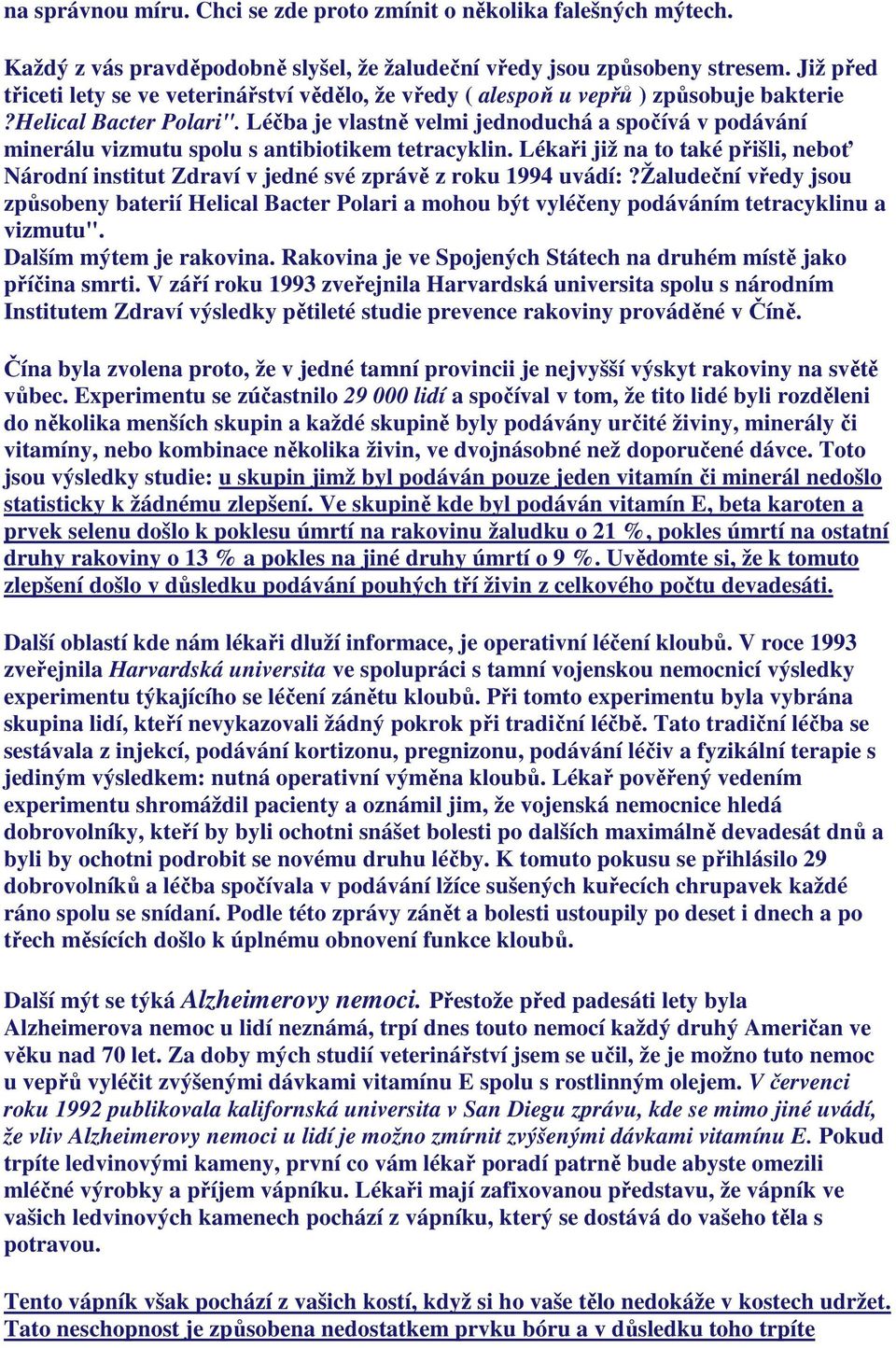 na správnou míru. Chci se zde proto zmínit o několika falešných mýtech.

Každý z vás pravděpodobně slyšel, že žaludeční vředy jsou způsobeny stresem. Již před třiceti lety se ve veterinářství vědělo, že vředy ( alespoň u vepřů ) způsobuje bakterie ?Helical Bacter Polari". Léčba je vlastně velmi jednoduchá a spočívá v podávání minerálu vizmutu spolu s antibiotikem tetracyklin. Lékaři již na to také přišli, neboť Národní institut Zdraví v jedné své zprávě z roku 1994 uvádí: ?Žaludeční vředy jsou způsobeny baterií Helical Bacter Polari a mohou být vyléčeny podáváním tetracyklinu a vizmutu".
Dalším mýtem je rakovina. Rakovina je ve Spojených Státech na druhém místě jako příčina smrti. V září roku 1993 zveřejnila Harvardská universita spolu s národním Institutem Zdraví výsledky pětileté studie prevence rakoviny prováděné v Číně.

Čína byla zvolena proto, že v jedné tamní provincii je nejvyšší výskyt rakoviny na světě vůbec. Experimentu se zúčastnilo 29 000 lidí a spočíval v tom, že tito lidé byli rozděleni do několika menších skupin a každé skupině byly podávány určité živiny, minerály či vitamíny, nebo kombinace několika živin, ve dvojnásobné než doporučené dávce. Toto jsou výsledky studie: u skupin jimž byl podáván pouze jeden vitamín či minerál nedošlo statisticky k žádnému zlepšení. Ve skupině kde byl podáván vitamín E, beta karoten a prvek selenu došlo k poklesu úmrtí na rakovinu žaludku o 21 %, pokles úmrtí na ostatní druhy rakoviny o 13 % a pokles na jiné druhy úmrtí o 9 %. Uvědomte si, že k tomuto zlepšení došlo v důsledku podávání pouhých tří živin z celkového počtu devadesáti.

Další oblastí kde nám lékaři dluží informace, je operativní léčení kloubů. V roce 1993 zveřejnila Harvardská universita ve spolupráci s tamní vojenskou nemocnicí výsledky experimentu týkajícího se léčení zánětu kloubů. Při tomto experimentu byla vybrána skupina lidí, kteří nevykazovali žádný pokrok při tradiční léčbě. Tato tradiční léčba se sestávala z injekcí, podávání kortizonu, pregnizonu, podávání léčiv a fyzikální terapie s jediným výsledkem: nutná operativní výměna kloubů. Lékař pověřený vedením experimentu shromáždil pacienty a oznámil jim, že vojenská nemocnice hledá dobrovolníky, kteří by byli ochotni snášet bolesti po dalších maximálně devadesát dnů a byli by ochotni podrobit se novému druhu léčby. K tomuto pokusu se přihlásilo 29 dobrovolníků a léčba spočívala v podávání lžíce sušených kuřecích chrupavek každé ráno spolu se snídaní. Podle této zprávy zánět a bolesti ustoupily po deset i dnech a po třech měsících došlo k úplnému obnovení funkce kloubů.

Další mýt se týká Alzheimerovy nemoci. Přestože před padesáti lety byla Alzheimerova nemoc u lidí neznámá, trpí dnes touto nemocí každý druhý Američan ve věku nad 70 let. Za doby mých studií veterinářství jsem se učil, že je možno tuto nemoc u vepřů vyléčit zvýšenými dávkami vitamínu E spolu s rostlinným olejem. V červenci roku 1992 publikovala kalifornská universita v San Diegu zprávu, kde se mimo jiné uvádí, že vliv Alzheimerovy nemoci u lidí je možno zmírnit zvýšenými dávkami vitamínu E. Pokud trpíte ledvinovými kameny, první co vám lékař poradí patrně bude abyste omezili mléčné výrobky a příjem vápníku. Lékaři mají zafixovanou představu, že vápník ve vašich ledvinových kamenech pochází z vápníku, který se dostává do vašeho těla s potravou.

Tento vápník však pochází z vašich kostí, když si ho vaše tělo nedokáže v kostech udržet. Tato neschopnost je způsobena nedostatkem prvku bóru a v důsledku toho trpíte